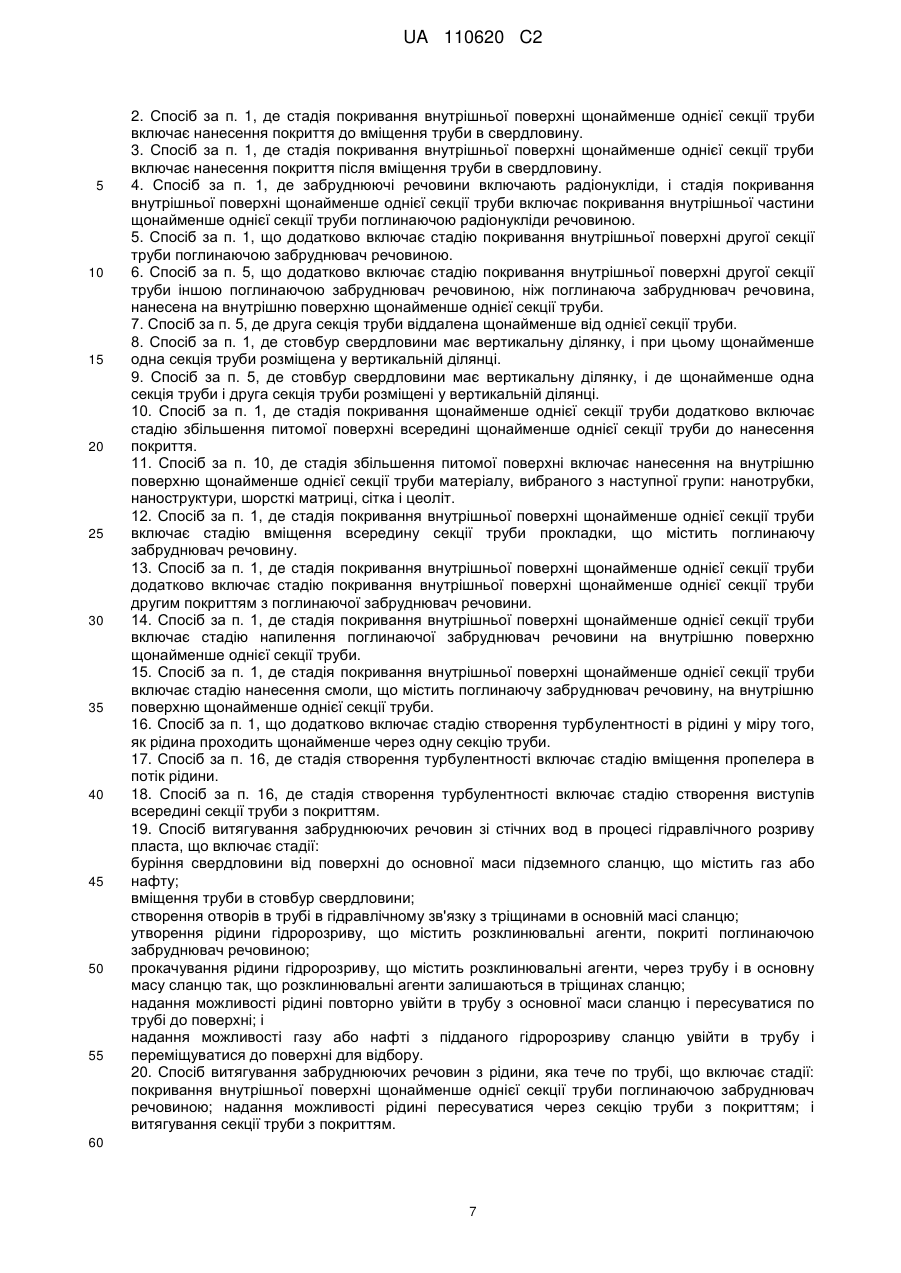 UA 110620 C2

2. Спосіб за п. 1, де стадія покривання внутрішньої поверхні щонайменше однієї секції труби включає нанесення покриття до вміщення труби в свердловину.
3. Спосіб за п. 1, де стадія покривання внутрішньої поверхні щонайменше однієї секції труби включає нанесення покриття після вміщення труби в свердловину.
5
4. Спосіб за п. 1, де забруднюючі речовини включають радіонукліди, і стадія покривання внутрішньої поверхні щонайменше однієї секції труби включає покривання внутрішньої частини щонайменше однієї секції труби поглинаючою радіонукліди речовиною.
5. Спосіб за п. 1, що додатково включає стадію покривання внутрішньої поверхні другої секції труби поглинаючою забруднювач речовиною.
10
6. Спосіб за п. 5, що додатково включає стадію покривання внутрішньої поверхні другої секції труби іншою поглинаючою забруднювач речовиною, ніж поглинаюча забруднювач речовина, нанесена на внутрішню поверхню щонайменше однієї секції труби.
7. Спосіб за п. 5, де друга секція труби віддалена щонайменше від однієї секції труби.
8. Спосіб за п. 1, де стовбур свердловини має вертикальну ділянку, і при цьому щонайменше одна секція труби розміщена у вертикальній ділянці.
15
9. Спосіб за п. 5, де стовбур свердловини має вертикальну ділянку, і де щонайменше одна секція труби і друга секція труби розміщені у вертикальній ділянці.
10. Спосіб за п. 1, де стадія покривання щонайменше однієї секції труби додатково включає стадію збільшення питомої поверхні всередині щонайменше однієї секції труби до нанесення покриття.
20
11. Спосіб за п. 10, де стадія збільшення питомої поверхні включає нанесення на внутрішню поверхню щонайменше однієї секції труби матеріалу, вибраного з наступної групи: нанотрубки, наноструктури, шорсткі матриці, сітка і цеоліт.
12. Спосіб за п. 1, де стадія покривання внутрішньої поверхні щонайменше однієї секції труби включає стадію вміщення всередину секції труби прокладки, що містить поглинаючу забруднювач речовину.
25
13. Спосіб за п. 1, де стадія покривання внутрішньої поверхні щонайменше однієї секції труби додатково включає стадію покривання внутрішньої поверхні щонайменше однієї секції труби другим покриттям з поглинаючої забруднювач речовини.
30
14. Спосіб за п. 1, де стадія покривання внутрішньої поверхні щонайменше однієї секції труби включає стадію напилення поглинаючої забруднювач речовини на внутрішню поверхню щонайменше однієї секції труби.
15. Спосіб за п. 1, де стадія покривання внутрішньої поверхні щонайменше однієї секції труби включає стадію нанесення смоли, що містить поглинаючу забруднювач речовину, на внутрішню поверхню щонайменше однієї секції труби.
35
16. Спосіб за п. 1, що додатково включає стадію створення турбулентності в рідині у міру того, як рідина проходить щонайменше через одну секцію труби.
17. Спосіб за п. 16, де стадія створення турбулентності включає стадію вміщення пропелера в потік рідини.
40
18. Спосіб за п. 16, де стадія створення турбулентності включає стадію створення виступів всередині секції труби з покриттям.
19. Спосіб витягування забруднюючих речовин зі стічних вод в процесі гідравлічного розриву пласта, що включає стадії:
буріння свердловини від поверхні до основної маси підземного сланцю, що містить газ або нафту;
45
вміщення труби в стовбур свердловини;
створення отворів в трубі в гідравлічному зв'язку з тріщинами в основній масі сланцю;
утворення рідини гідророзриву, що містить розклинювальні агенти, покриті поглинаючою забруднювач речовиною;
50
прокачування рідини гідророзриву, що містить розклинювальні агенти, через трубу і в основну масу сланцю так, що розклинювальні агенти залишаються в тріщинах сланцю;
надання можливості рідині повторно увійти в трубу з основної маси сланцю і пересуватися по трубі до поверхні; і
надання можливості газу або нафті з підданого гідророзриву сланцю увійти в трубу і переміщуватися до поверхні для відбору.
55
20. Спосіб витягування забруднюючих речовин з рідини, яка тече по трубі, що включає стадії: покривання внутрішньої поверхні щонайменше однієї секції труби поглинаючою забруднювач речовиною; надання можливості рідині пересуватися через секцію труби з покриттям; і витягування секції труби з покриттям.
60

7